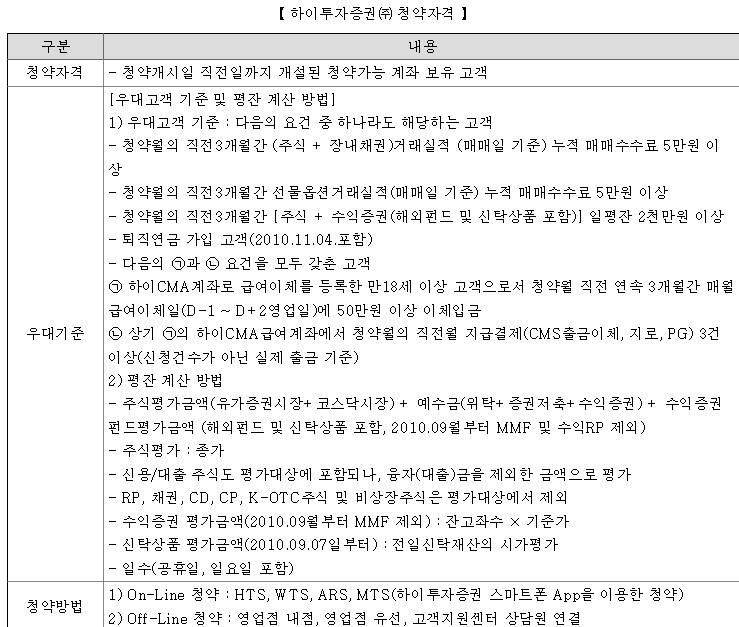 【 하이투자증권㈜ 청약자격 】

| 구분 | 내용 |
|---|---|
| 청약자격 | - 청약개시일 직전일까지 개설된 청약가능 계좌 보유 고객 |
| 우대기준 | [우대고객 기준 및 평잔 계산 방법]<br>1) 우대고객 기준 : 다음의 요건 중 하나라도 해당하는 고객<br>- 청약월의 직전3개월간 (주식 + 장내채권)거래실적 (매매일 기준) 누적 매매수수료 5만원 이상<br>- 청약월의 직전3개월간 선물옵션거래실적(매매일 기준) 누적 매매수수료 5만원 이상<br>- 청약월의 직전3개월간 [주식 + 수익증권(해외펀드 및 신탁상품 포함)] 일평잔 2천만원 이상<br>- 퇴직연금 가입 고객(2010.11.04.포함)<br>- 다음의 ㉠과 ㉡ 요건을 모두 갖춘 고객<br>㉠ 하이CMA계좌로 급여이체를 등록한 만18세 이상 고객으로서 청약월 직전 연속 3개월간 매월 급여이체일(D-1 ~ D+2영업일)에 50만원 이상 이체입금<br>㉡ 상기 ㉠의 하이CMA급여계좌에서 청약월의 직전월 지급결제(CMS출금이체, 지로, PG) 3건 이상(신청건수가 아닌 실제 출금 기준)<br>2) 평잔 계산 방법<br>- 주식평가금액(유가증권시장+ 코스닥시장) + 예수금(위탁+ 증권저축+ 수익증권) + 수익증권 펀드평가금액 (해외펀드 및 신탁상품 포함, 2010.09월부터 MMF 및 수익RP 제외)<br>- 주식평가 : 종가<br>- 신용/대출 주식도 평가대상에 포함되나, 융자(대출)금을 제외한 금액으로 평가<br>- RP, 채권, CD, CP, K-OTC주식 및 비상장주식은 평가대상에서 제외<br>- 수익증권 평가금액(2010.09월부터 MMF 제외) : 잔고좌수 × 기준가<br>- 신탁상품 평가금액(2010.09.07일부터) : 전일신탁재산의 시가평가<br>- 일수(공휴일, 일요일 포함) |
| 청약방법 | 1) On-Line 청약 : HTS, WTS, ARS, MTS(하이투자증권 스마트폰 App을 이용한 청약)<br>2) Off-Line 청약 : 영업점 내점, 영업점 유선, 고객지원센터 상담원 연결 |